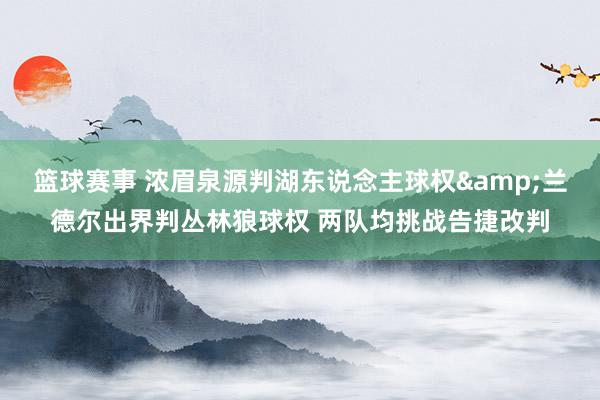 篮球赛事 浓眉泉源判湖东说念主球权&amp;兰德尔出界判丛林狼球权 两队均挑战告捷改判